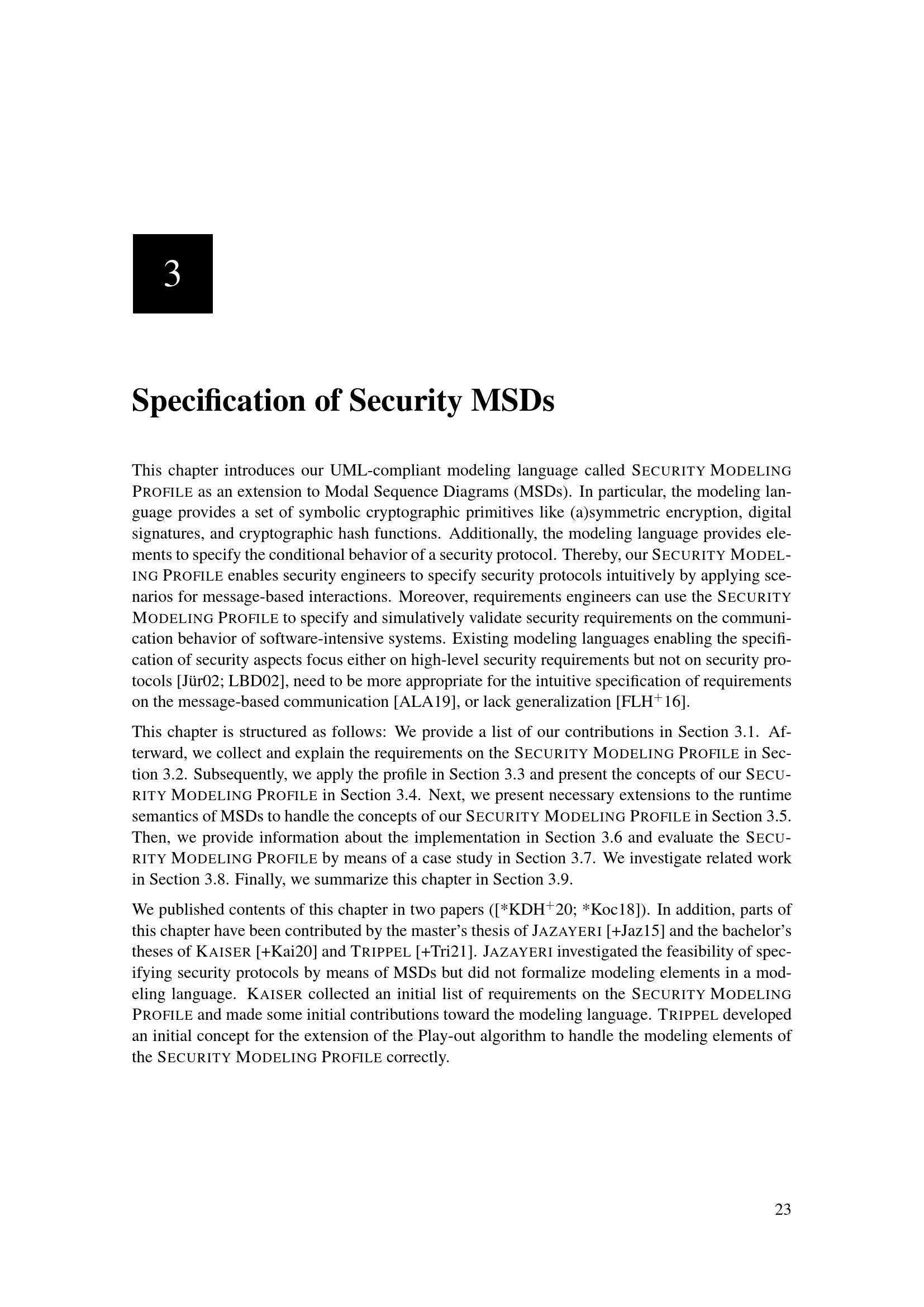 3

Specification of Security MSDs

This chapter introduces our UML-compliant modeling language called SECURITY MODELING PROFILE as an extension to Modal Sequence Diagrams (MSDs). In particular, the modeling language provides a set of symbolic cryptographic primitives like (a)symmetric encryption, digital signatures, and cryptographic hash functions. Additionally, the modeling language provides elements to specify the conditional behavior of a security protocol. Thereby, our SECURITY MODELING PROFILE enables security engineers to specify security protocols intuitively by applying scenarios for message-based interactions. Moreover, requirements engineers can use the SECURITY MODELING PROFILE to specify and simulatively validate security requirements on the communication behavior of software-intensive systems. Existing modeling languages enabling the specification of security aspects focus either on high-level security requirements but not on security protocols [Jür02; LBD02], need to be more appropriate for the intuitive specification of requirements on the message-based communication [ALA19], or lack generalization [FLH$^+$16].

This chapter is structured as follows: We provide a list of our contributions in Section 3.1. Afterward, we collect and explain the requirements on the SECURITY MODELING PROFILE in Section 3.2. Subsequently, we apply the profile in Section 3.3 and present the concepts of our SECURITY MODELING PROFILE in Section 3.4. Next, we present necessary extensions to the runtime semantics of MSDs to handle the concepts of our SECURITY MODELING PROFILE in Section 3.5. Then, we provide information about the implementation in Section 3.6 and evaluate the SECURITY MODELING PROFILE by means of a case study in Section 3.7. We investigate related work in Section 3.8. Finally, we summarize this chapter in Section 3.9.

We published contents of this chapter in two papers ([*KDH$^+$20; *Koc18]). In addition, parts of this chapter have been contributed by the master's thesis of JAZAYERI [+Jaz15] and the bachelor's theses of KAISER [+Kai20] and TRIPPEL [+Tri21]. JAZAYERI investigated the feasibility of specifying security protocols by means of MSDs but did not formalize modeling elements in a modeling language. KAISER collected an initial list of requirements on the SECURITY MODELING PROFILE and made some initial contributions toward the modeling language. TRIPPEL developed an initial concept for the extension of the Play-out algorithm to handle the modeling elements of the SECURITY MODELING PROFILE correctly.

23